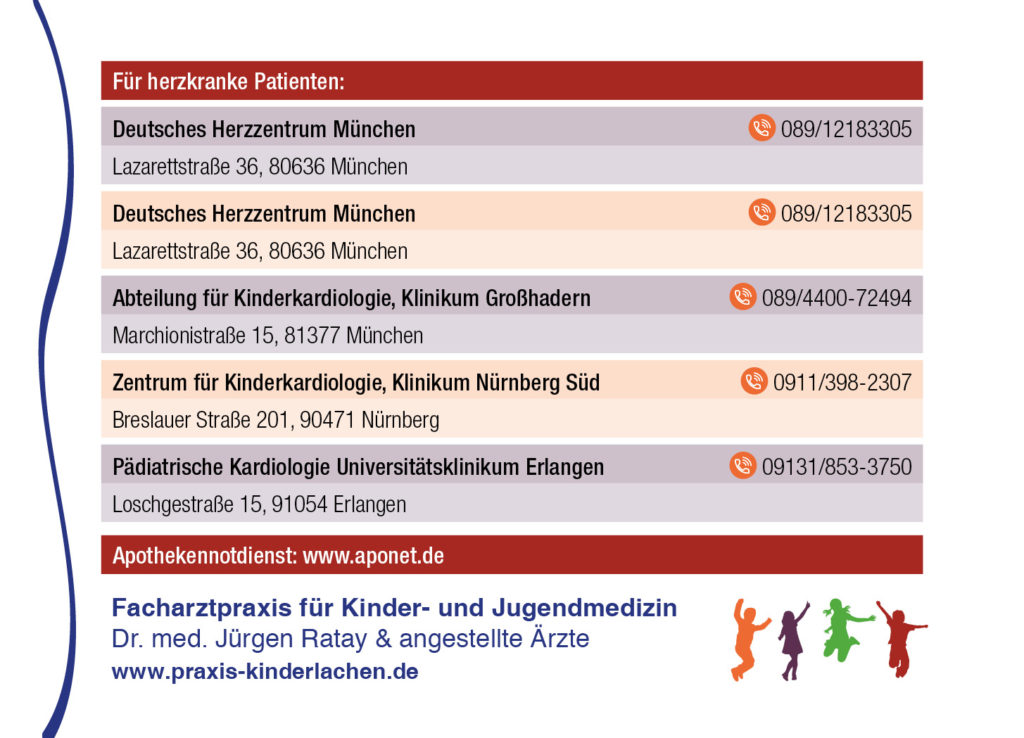 Für herzkranke Patienten:

Deutsches Herzzentrum München 089/12183305
Lazarettstraße 36, 80636 München

Deutsches Herzzentrum München 089/12183305
Lazarettstraße 36, 80636 München

Abteilung für Kinderkardiologie, Klinikum Großhadern 089/4400-72494
Marchionistraße 15, 81377 München

Zentrum für Kinderkardiologie, Klinikum Nürnberg Süd 0911/398-2307
Breslauer Straße 201, 90471 Nürnberg

Pädiatrische Kardiologie Universitätsklinikum Erlangen 09131/853-3750
Loschgestraße 15, 91054 Erlangen

Apothekennotdienst: www.aponet.de

Facharztpraxis für Kinder- und Jugendmedizin
Dr. med. Jürgen Ratay & angestellte Ärzte
www.praxis-kinderlachen.de